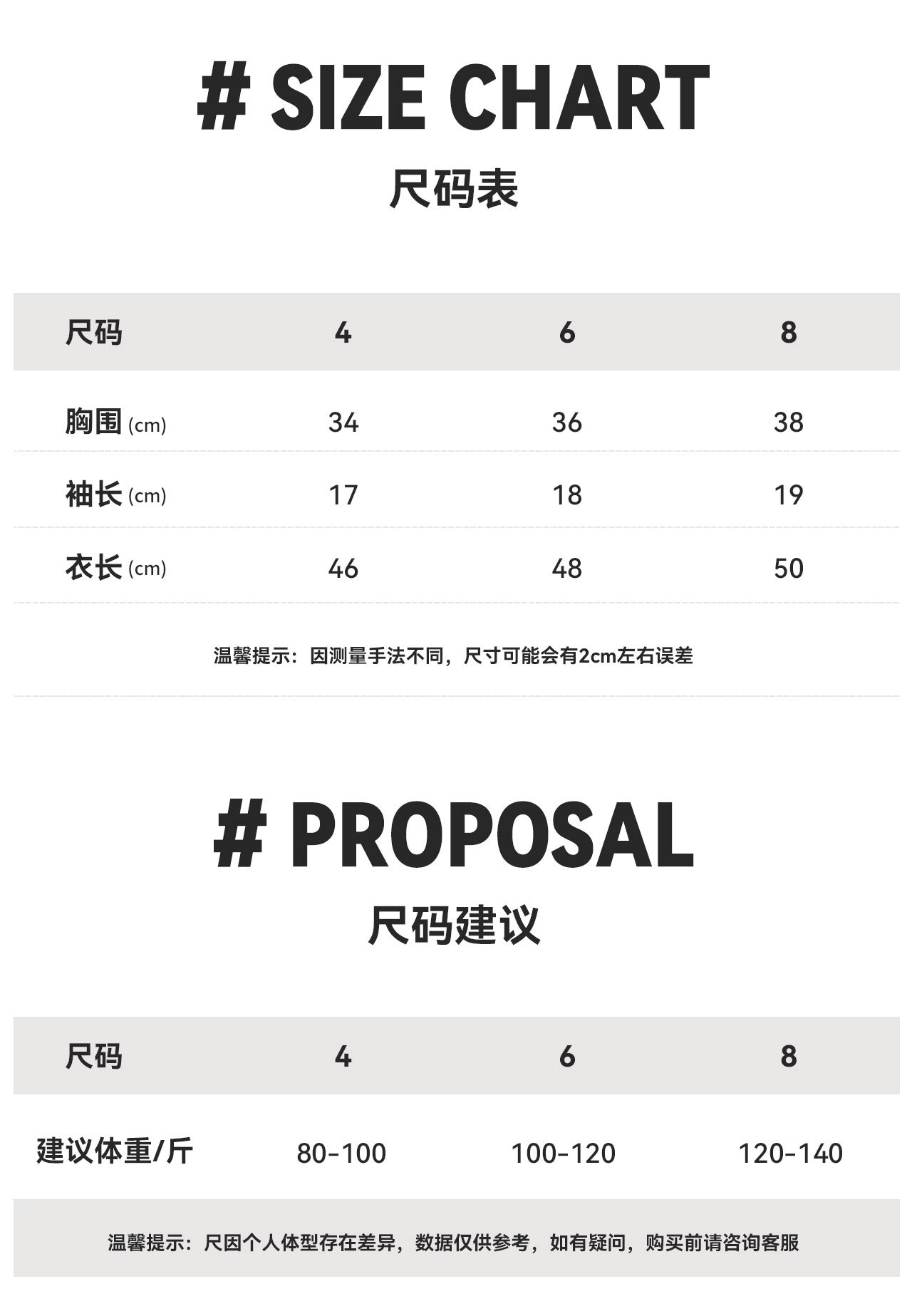 # SIZE CHART

尺码表

| 尺码 | 4 | 6 | 8 |
|---|---|---|---|
| 胸围 (cm) | 34 | 36 | 38 |
| 袖长 (cm) | 17 | 18 | 19 |
| 衣长 (cm) | 46 | 48 | 50 |

温馨提示：因测量手法不同，尺寸可能会有2cm左右误差

# PROPOSAL

尺码建议

| 尺码 | 4 | 6 | 8 |
|---|---|---|---|
| 建议体重/斤 | 80-100 | 100-120 | 120-140 |

温馨提示：尺因个人体型存在差异，数据仅供参考，如有疑问，购买前请咨询客服